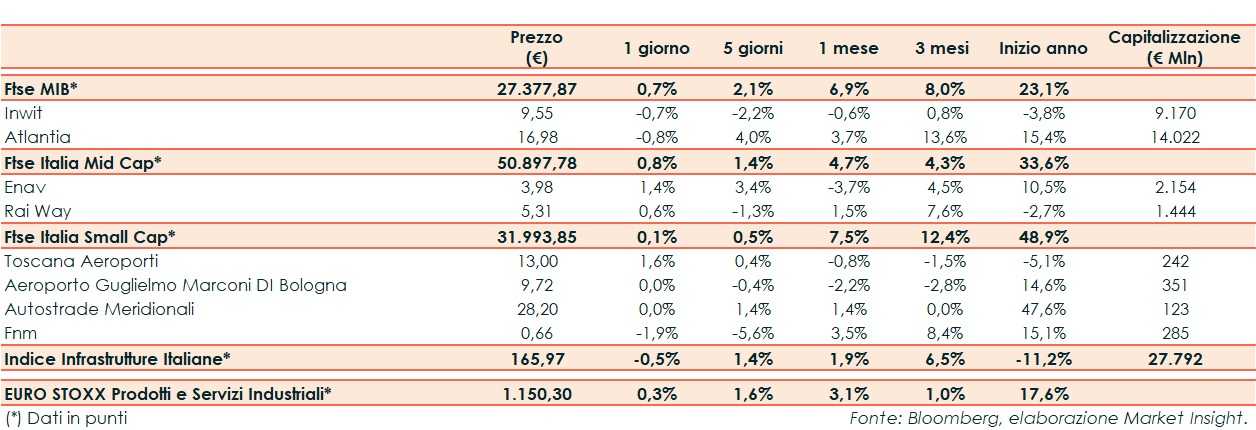 |  | Prezzo (€) | 1 giorno | 5 giorni | 1 mese | 3 mesi | Inizio anno | Capitalizzazione (€ Mln) |
|---|---|---|---|---|---|---|---|
| Ftse MIB* | 27.377,87 | 0,7% | 2,1% | 6,9% | 8,0% | 23,1% |  |
| Inwit | 9,55 | -0,7% | -2,2% | -0,6% | 0,8% | -3,8% | 9.170 |
| Atlantia | 16,98 | -0,8% | 4,0% | 3,7% | 13,6% | 15,4% | 14.022 |
| Ftse Italia Mid Cap* | 50.897,78 | 0,8% | 1,4% | 4,7% | 4,3% | 33,6% |  |
| Enav | 3,98 | 1,4% | 3,4% | -3,7% | 4,5% | 10,5% | 2.154 |
| Rai Way | 5,31 | 0,6% | -1,3% | 1,5% | 7,6% | -2,7% | 1.444 |
| Ftse Italia Small Cap* | 31.993,85 | 0,1% | 0,5% | 7,5% | 12,4% | 48,9% |  |
| Toscana Aeroporti | 13,00 | 1,6% | 0,4% | -0,8% | -1,5% | -5,1% | 242 |
| Aeroporto Guglielmo Marconi DI Bologna | 9,72 | 0,0% | -0,4% | -2,2% | -2,8% | 14,6% | 351 |
| Autostrade Meridionali | 28,20 | 0,0% | 1,4% | 1,4% | 0,0% | 47,6% | 123 |
| Fnm | 0,66 | -1,9% | -5,6% | 3,5% | 8,4% | 15,1% | 285 |
| Indice Infrastrutture Italiane* | 165,97 | -0,5% | 1,4% | 1,9% | 6,5% | -11,2% | 27.792 |
| EURO STOXX Prodotti e Servizi Industriali* | 1.150,30 | 0,3% | 1,6% | 3,1% | 1,0% | 17,6% |  |

(*) Dati in punti

Fonte: Bloomberg, elaborazione Market Insight.